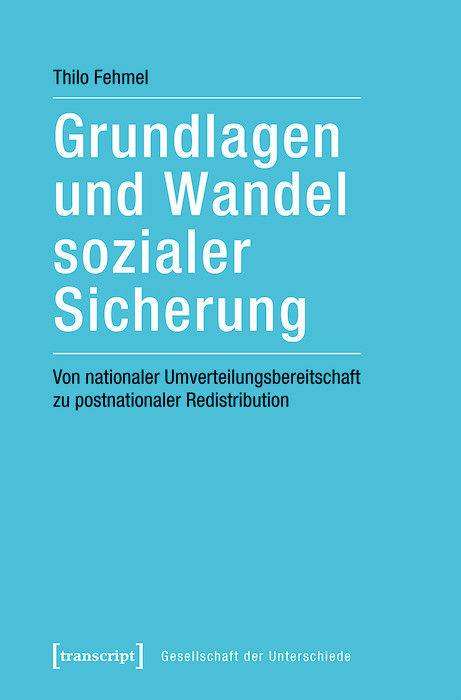 Thilo Fehmel

Grundlagen und Wandel sozialer Sicherung

Von nationaler Umverteilungsbereitschaft zu postnationaler Redistribution

[transcript] Gesellschaft der Unterschiede